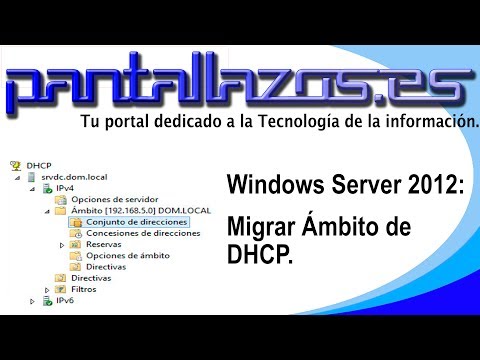 pantallazos.es
Tu portal dedicado a la Tecnología de la información.

DHCP
srvdc.dom.local
IPv4
Opciones de servidor
Ámbito [192.168.5.0] DOM.LOCAL
Conjunto de direcciones
Concesiones de direcciones
Reservas
Opciones de ámbito
Directivas
Directivas
Filtros
IPv6

Windows Server 2012:

Migrar Ámbito de DHCP.